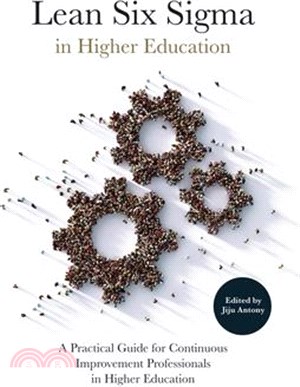 Lean Six Sigma
in Higher Education

Edited by
Jiju Antony

A Practical Guide for Continuous Improvement Professionals in Higher Education